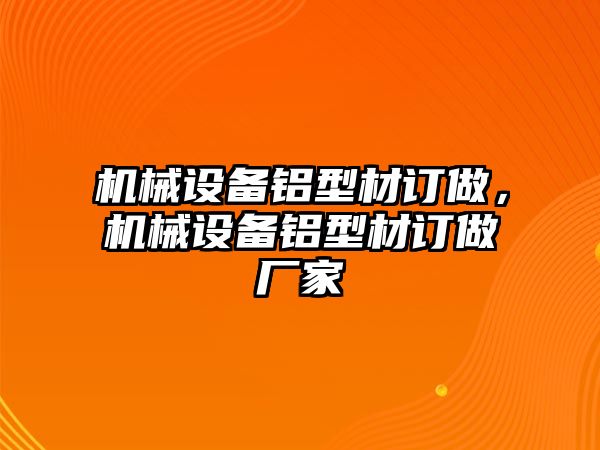 机械设备铝型材订做，机械设备铝型材订做厂家